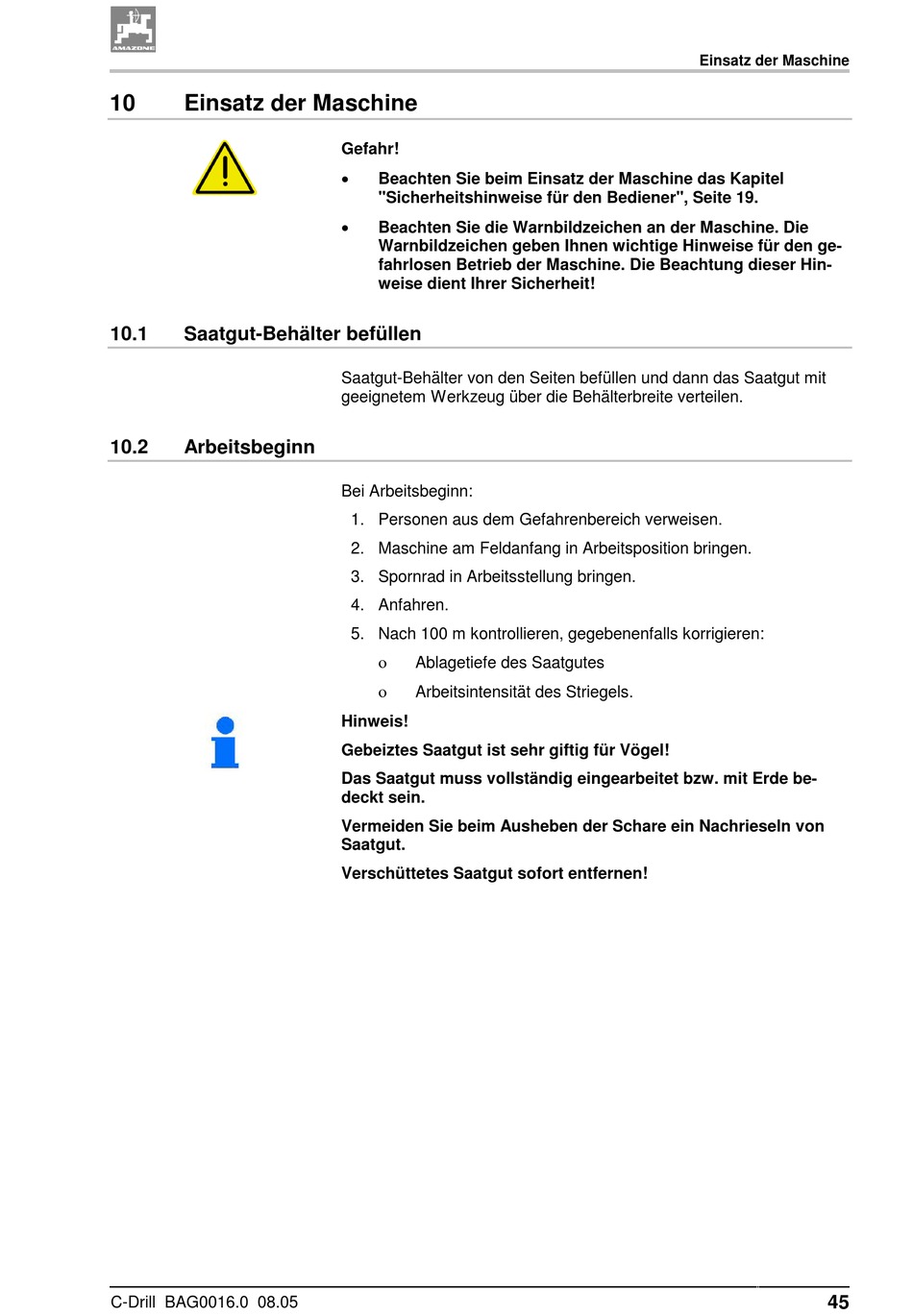 AMAZONE

Einsatz der Maschine

10 Einsatz der Maschine

Gefahr!

• Beachten Sie beim Einsatz der Maschine das Kapitel "Sicherheitshinweise für den Bediener", Seite 19.

• Beachten Sie die Warnbildzeichen an der Maschine. Die Warnbildzeichen geben Ihnen wichtige Hinweise für den gefahrlosen Betrieb der Maschine. Die Beachtung dieser Hinweise dient Ihrer Sicherheit!

10.1 Saatgut-Behälter befüllen

Saatgut-Behälter von den Seiten befüllen und dann das Saatgut mit geeignetem Werkzeug über die Behälterbreite verteilen.

10.2 Arbeitsbeginn

Bei Arbeitsbeginn:

1. Personen aus dem Gefahrenbereich verweisen.
2. Maschine am Feldanfang in Arbeitsposition bringen.
3. Spornrad in Arbeitsstellung bringen.
4. Anfahren.
5. Nach 100 m kontrollieren, gegebenenfalls korrigieren:
   o Ablagetiefe des Saatgutes
   o Arbeitsintensität des Striegels.

Hinweis!

Gebeiztes Saatgut ist sehr giftig für Vögel!

Das Saatgut muss vollständig eingearbeitet bzw. mit Erde bedeckt sein.

Vermeiden Sie beim Ausheben der Schare ein Nachrieseln von Saatgut.

Verschüttetes Saatgut sofort entfernen!

C-Drill BAG0016.0 08.05

45